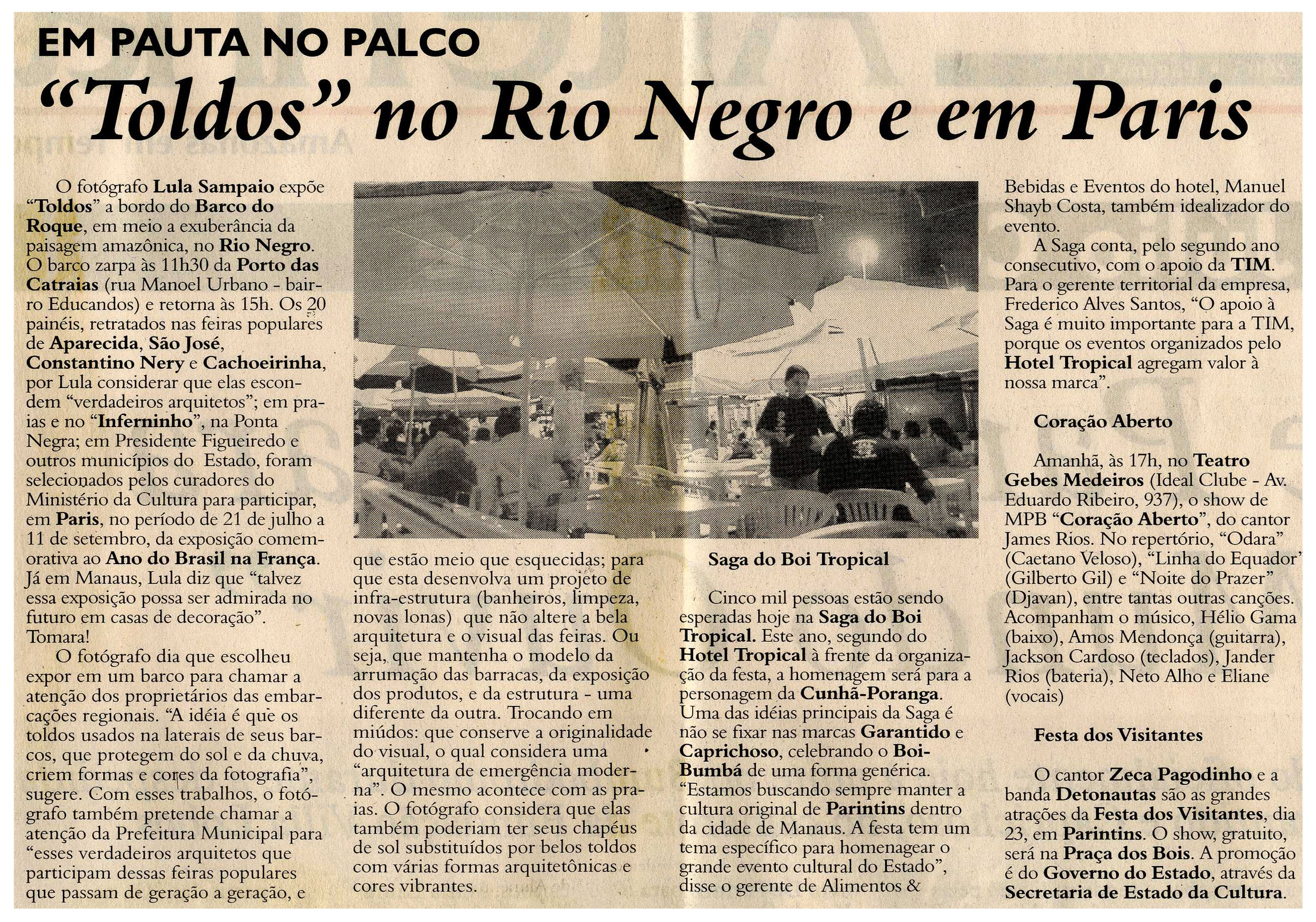 EM PAUTA NO PALCO

"Toldos" no Rio Negro e em Paris

O fotógrafo Lula Sampaio expõe "Toldos" a bordo do Barco do Roque, em meio a exuberância da paisagem amazônica, no Rio Negro. O barco zarpa às 11h30 da Porto das Catraias (rua Manoel Urbano - bairro Educandos) e retorna às 15h. Os 20 painéis, retratados nas feiras populares de Aparecida, São José, Constantino Nery e Cachoeirinha, por Lula considerar que elas escondem "verdadeiros arquitetos"; em praias e no "Inferninho", na Ponta Negra; em Presidente Figueiredo e outros municípios do Estado, foram selecionados pelos curadores do Ministério da Cultura para participar, em Paris, no período de 21 de julho a 11 de setembro, da exposição comemorativa ao Ano do Brasil na França. Já em Manaus, Lula diz que "talvez essa exposição possa ser admirada no futuro em casas de decoração". Tomara!

O fotógrafo dia que escolheu expor em um barco para chamar a atenção dos proprietários das embarcações regionais. "A idéia é que os toldos usados na laterais de seus barcos, que protegem do sol e da chuva, criem formas e cores da fotografia", sugere. Com esses trabalhos, o fotógrafo também pretende chamar a atenção da Prefeitura Municipal para "esses verdadeiros arquitetos que participam dessas feiras populares que passam de geração a geração, e que estão meio que esquecidas; para que esta desenvolva um projeto de infra-estrutura (banheiros, limpeza, novas lonas) que não altere a bela arquitetura e o visual das feiras. Ou seja, que mantenha o modelo da arrumação das barracas, da exposição dos produtos, e da estrutura - uma diferente da outra. Trocando em miúdos: que conserve a originalidade do visual, o qual considera uma "arquitetura de emergência moderna". O mesmo acontece com as praias. O fotógrafo considera que elas também poderiam ter seus chapéus de sol substituídos por belos toldos com várias formas arquitetônicas e cores vibrantes.

Saga do Boi Tropical

Cinco mil pessoas estão sendo esperadas hoje na Saga do Boi Tropical. Este ano, segundo do Hotel Tropical à frente da organização da festa, a homenagem será para a personagem da Cunhã-Poranga. Uma das idéias principais da Saga é não se fixar nas marcas Garantido e Caprichoso, celebrando o Boi-Bumbá de uma forma genérica. "Estamos buscando sempre manter a cultura original de Parintins dentro da cidade de Manaus. A festa tem um tema específico para homenagear o grande evento cultural do Estado", disse o gerente de Alimentos & Bebidas e Eventos do hotel, Manuel Shayb Costa, também idealizador do evento.

A Saga conta, pelo segundo ano consecutivo, com o apoio da TIM. Para o gerente territorial da empresa, Frederico Alves Santos, "O apoio à Saga é muito importante para a TIM, porque os eventos organizados pelo Hotel Tropical agregam valor à nossa marca".

Coração Aberto

Amanhã, às 17h, no Teatro Gebes Medeiros (Ideal Clube - Av. Eduardo Ribeiro, 937), o show de MPB "Coração Aberto", do cantor James Rios. No repertório, "Odara" (Caetano Veloso), "Linha do Equador" (Gilberto Gil) e "Noite do Prazer" (Djavan), entre tantas outras canções. Acompanham o músico, Hélio Gama (baixo), Amos Mendonça (guitarra), Jackson Cardoso (teclados), Jander Rios (bateria), Neto Alho e Eliane (vocais)

Festa dos Visitantes

O cantor Zeca Pagodinho e a banda Detonautas são as grandes atrações da Festa dos Visitantes, dia 23, em Parintins. O show, gratuito, será na Praça dos Bois. A promoção é do Governo do Estado, através da Secretaria de Estado da Cultura.